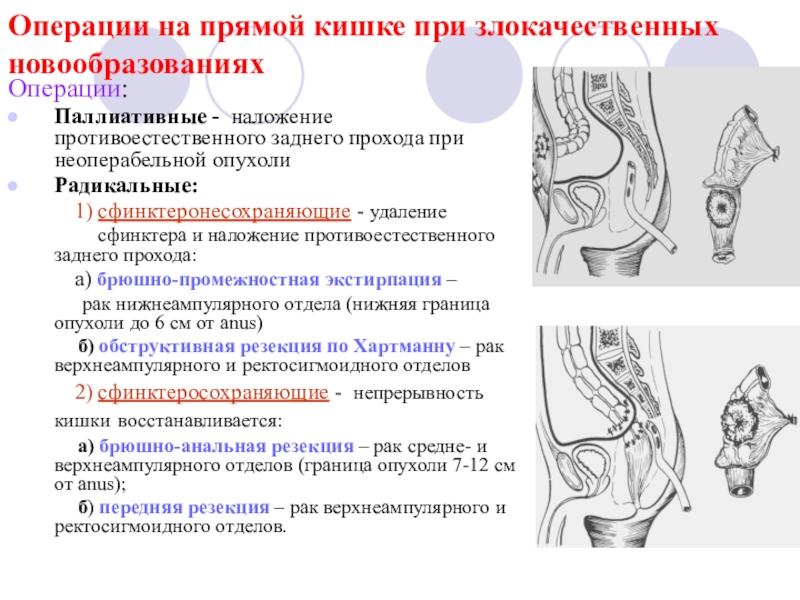 Операции на прямой кишке при злокачественных новообразованиях

Операции:

Паллиативные - наложение противоестественного заднего прохода при неоперабельной опухоли

Радикальные:

1) сфинктеронесохраняющие - удаление сфинктера и наложение противоестественного заднего прохода:

а) брюшно-промежностная экстирпация – рак нижнеампулярного отдела (нижняя граница опухоли до 6 см от anus)

б) обструктивная резекция по Хартманну – рак верхнеампулярного и ректосигмоидного отделов

2) сфинктеросохраняющие - непрерывность кишки восстанавливается:

а) брюшно-анальная резекция – рак средне- и верхнеампулярного отделов (граница опухоли 7-12 см от anus);

б) передняя резекция – рак верхнеампулярного и ректосигмоидного отделов.